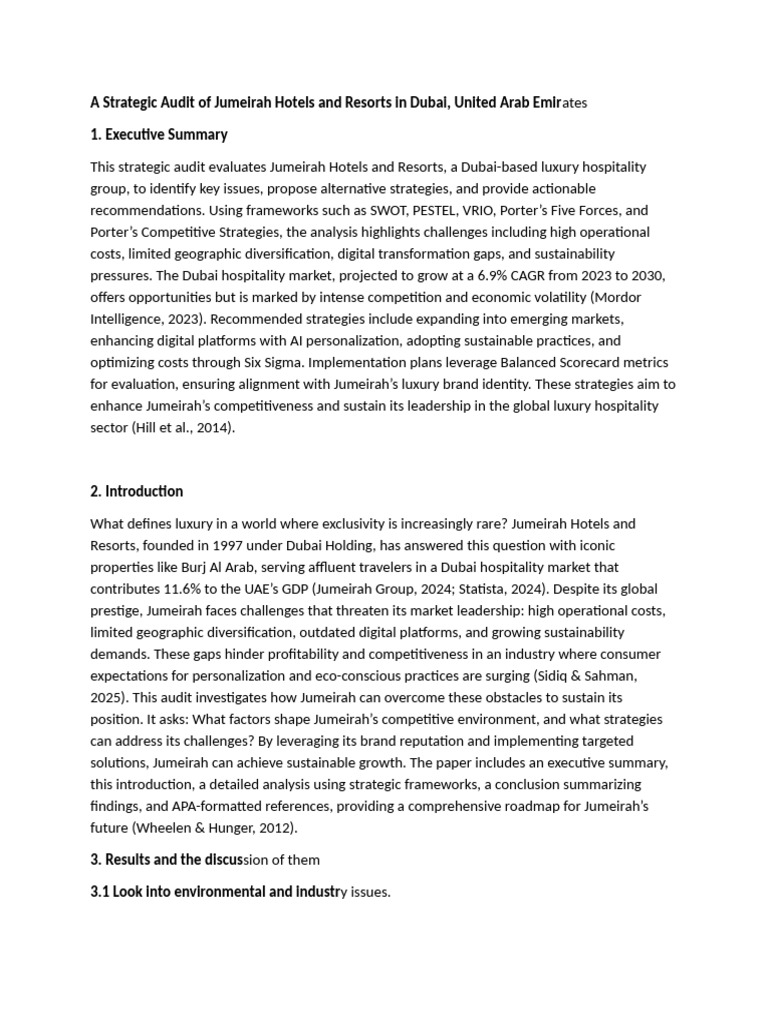 A Strategic Audit of Jumeirah Hotels and Resorts in Dubai, United Arab Emirates

1. Executive Summary

This strategic audit evaluates Jumeirah Hotels and Resorts, a Dubai-based luxury hospitality group, to identify key issues, propose alternative strategies, and provide actionable recommendations. Using frameworks such as SWOT, PESTEL, VRIO, Porter's Five Forces, and Porter's Competitive Strategies, the analysis highlights challenges including high operational costs, limited geographic diversification, digital transformation gaps, and sustainability pressures. The Dubai hospitality market, projected to grow at a 6.9% CAGR from 2023 to 2030, offers opportunities but is marked by intense competition and economic volatility (Mordor Intelligence, 2023). Recommended strategies include expanding into emerging markets, enhancing digital platforms with AI personalization, adopting sustainable practices, and optimizing costs through Six Sigma. Implementation plans leverage Balanced Scorecard metrics for evaluation, ensuring alignment with Jumeirah's luxury brand identity. These strategies aim to enhance Jumeirah's competitiveness and sustain its leadership in the global luxury hospitality sector (Hill et al., 2014).

2. Introduction

What defines luxury in a world where exclusivity is increasingly rare? Jumeirah Hotels and Resorts, founded in 1997 under Dubai Holding, has answered this question with iconic properties like Burj Al Arab, serving affluent travelers in a Dubai hospitality market that contributes 11.6% to the UAE's GDP (Jumeirah Group, 2024; Statista, 2024). Despite its global prestige, Jumeirah faces challenges that threaten its market leadership: high operational costs, limited geographic diversification, outdated digital platforms, and growing sustainability demands. These gaps hinder profitability and competitiveness in an industry where consumer expectations for personalization and eco-conscious practices are surging (Sidiq & Sahman, 2025). This audit investigates how Jumeirah can overcome these obstacles to sustain its position. It asks: What factors shape Jumeirah's competitive environment, and what strategies can address its challenges? By leveraging its brand reputation and implementing targeted solutions, Jumeirah can achieve sustainable growth. The paper includes an executive summary, this introduction, a detailed analysis using strategic frameworks, a conclusion summarizing findings, and APA-formatted references, providing a comprehensive roadmap for Jumeirah's future (Wheelen & Hunger, 2012).

3. Results and the discussion of them

3.1 Look into environmental and industry issues.